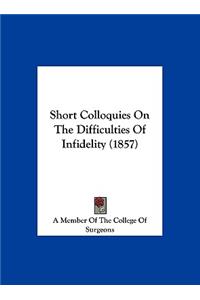 Short Colloquies On The Difficulties Of Infidelity (1857)

A Member Of The College Of Surgeons